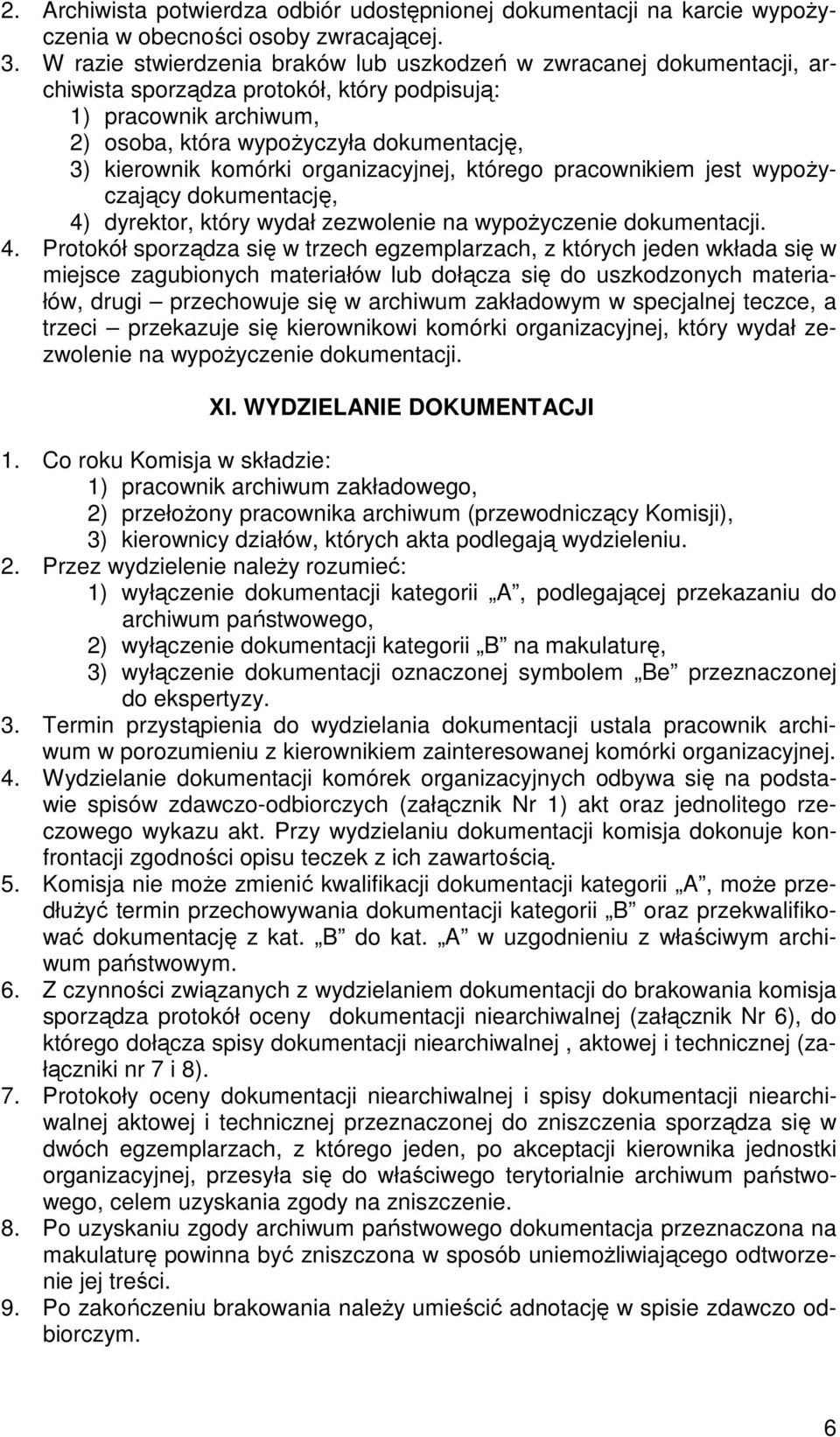 2. Archiwista potwierdza odbiór udostępnionej dokumentacji na karcie wypożyczenia w obecności osoby zwracającej.
3. W razie stwierdzenia braków lub uszkodzeń w zwracanej dokumentacji, archiwista sporządza protokół, który podpisują:
1) pracownik archiwum,
2) osoba, która wypożyczyła dokumentację,
3) kierownik komórki organizacyjnej, którego pracownikiem jest wypożyczający dokumentację,
4) dyrektor, który wydał zezwolenie na wypożyczenie dokumentacji.
4. Protokół sporządza się w trzech egzemplarzach, z których jeden wkłada się w miejsce zagubionych materiałów lub dołącza się do uszkodzonych materiałów, drugi – przechowuje się w archiwum zakładowym w specjalnej teczce, a trzeci – przekazuje się kierownikowi komórki organizacyjnej, który wydał zezwolenie na wypożyczenie dokumentacji.

XI. WYDZIELANIE DOKUMENTACJI

1. Co roku Komisja w składzie:
1) pracownik archiwum zakładowego,
2) przełożony pracownika archiwum (przewodniczący Komisji),
3) kierownicy działów, których akta podlegają wydzieleniu.
2. Przez wydzielenie należy rozumieć:
1) wyłączenie dokumentacji kategorii „A”, podlegającej przekazaniu do archiwum państwowego,
2) wyłączenie dokumentacji kategorii „B” na makulaturę,
3) wyłączenie dokumentacji oznaczonej symbolem „Be” przeznaczonej do ekspertyzy.
3. Termin przystąpienia do wydzielania dokumentacji ustala pracownik archiwum w porozumieniu z kierownikiem zainteresowanej komórki organizacyjnej.
4. Wydzielanie dokumentacji komórek organizacyjnych odbywa się na podstawie spisów zdawczo-odbiorczych (załącznik Nr 1) akt oraz jednolitego rzeczowego wykazu akt. Przy wydzielaniu dokumentacji komisja dokonuje konfrontacji zgodności opisu teczek z ich zawartością.
5. Komisja nie może zmienić kwalifikacji dokumentacji kategorii „A”, może przedłużyć termin przechowywania dokumentacji kategorii „B” oraz przekwalifikować dokumentację z kat. „B” do kat. „A” w uzgodnieniu z właściwym archiwum państwowym.
6. Z czynności związanych z wydzielaniem dokumentacji do brakowania komisja sporządza protokół oceny dokumentacji niearchiwalnej (załącznik Nr 6), do którego dołącza spisy dokumentacji niearchiwalnej , aktowej i technicznej (załączniki nr 7 i 8).
7. Protokoły oceny dokumentacji niearchiwalnej i spisy dokumentacji niearchiwalnej aktowej i technicznej przeznaczonej do zniszczenia sporządza się w dwóch egzemplarzach, z którego jeden, po akceptacji kierownika jednostki organizacyjnej, przesyła się do właściwego terytorialnie archiwum państwowego, celem uzyskania zgody na zniszczenie.
8. Po uzyskaniu zgody archiwum państwowego dokumentacja przeznaczona na makulaturę powinna być zniszczona w sposób uniemożliwiającego odtworzenie jej treści.
9. Po zakończeniu brakowania należy umieścić adnotację w spisie zdawczo odbiorczym.

6